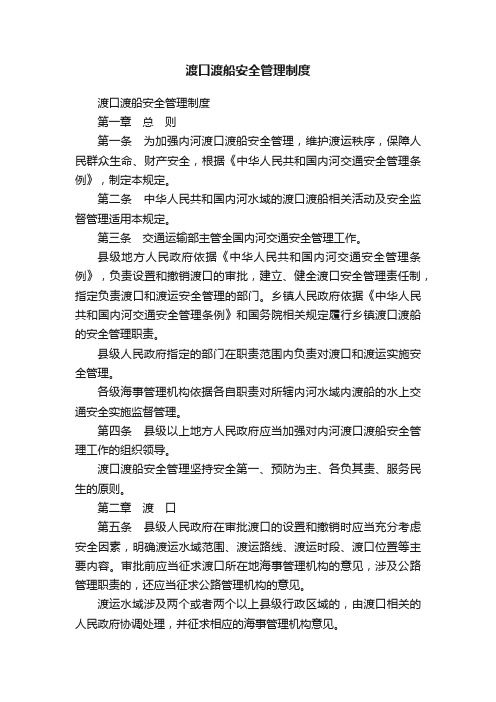 渡口渡船安全管理制度

渡口渡船安全管理制度

第一章 总 则

第一条 为加强内河渡口渡船安全管理，维护渡运秩序，保障人民群众生命、财产安全，根据《中华人民共和国内河交通安全管理条例》，制定本规定。

第二条 中华人民共和国内河水域的渡口渡船相关活动及安全监督管理适用本规定。

第三条 交通运输部主管全国内河交通安全管理工作。

县级地方人民政府依据《中华人民共和国内河交通安全管理条例》，负责设置和撤销渡口的审批，建立、健全渡口安全管理责任制，指定负责渡口和渡运安全管理的部门。乡镇人民政府依据《中华人民共和国内河交通安全管理条例》和国务院相关规定履行乡镇渡口渡船的安全管理职责。

县级人民政府指定的部门在职责范围内负责对渡口和渡运实施安全管理。

各级海事管理机构依据各自职责对所辖内河水域内渡船的水上交通安全实施监督管理。

第四条 县级以上地方人民政府应当加强对内河渡口渡船安全管理工作的组织领导。

渡口渡船安全管理坚持安全第一、预防为主、各负其责、服务民生的原则。

第二章 渡 口

第五条 县级人民政府在审批渡口的设置和撤销时应当充分考虑安全因素，明确渡运水域范围、渡运路线、渡运时段、渡口位置等主要内容。审批前应当征求渡口所在地海事管理机构的意见，涉及公路管理职责的，还应当征求公路管理机构的意见。

渡运水域涉及两个或者两个以上县级行政区域的，由渡口相关的人民政府协调处理，并征求相应的海事管理机构意见。